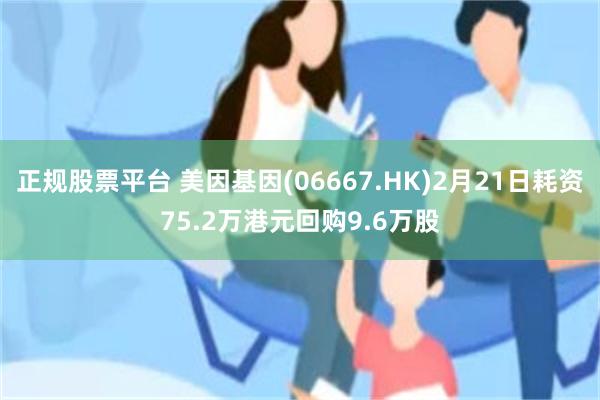 正规股票平台 美因基因(06667.HK)2月21日耗资75.2万港元回购9.6万股